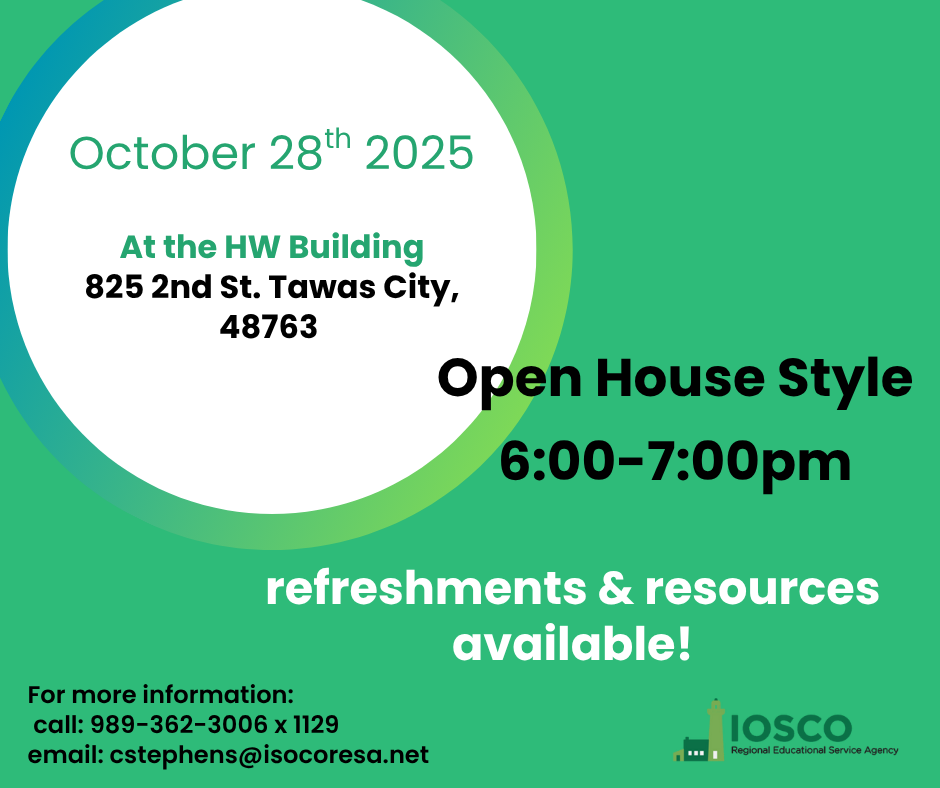 October 28$^{th}$ 2025

At the HW Building
825 2nd St. Tawas City, 48763

Open House Style

6:00-7:00pm

refreshments & resources available!

For more information:
call: 989-362-3006 x 1129
email: cstephens@isocoresa.net

IOSCO
Regional Educational Service Agency